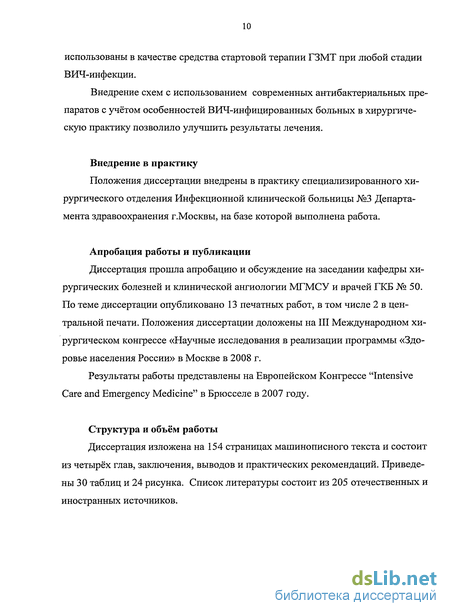 10

использованы в качестве средства стартовой терапии ГЗМТ при любой стадии ВИЧ-инфекции.

Внедрение схем с использованием современных антибактериальных препаратов с учётом особенностей ВИЧ-инфицированных больных в хирургическую практику позволило улучшить результаты лечения.

Внедрение в практику

Положения диссертации внедрены в практику специализированного хирургического отделения Инфекционной клинической больницы №3 Департамента здравоохранения г.Москвы, на базе которой выполнена работа.

Апробация работы и публикации

Диссертация прошла апробацию и обсуждение на заседании кафедры хирургических болезней и клинической ангиологии МГМСУ и врачей ГКБ № 50. По теме диссертации опубликовано 13 печатных работ, в том числе 2 в центральной печати. Положения диссертации доложены на III Международном хирургическом конгрессе «Научные исследования в реализации программы «Здоровье населения России» в Москве в 2008 г.

Результаты работы представлены на Европейском Конгрессе "Intensive Care and Emergency Medicine" в Брюсселе в 2007 году.

Структура и объём работы

Диссертация изложена на 154 страницах машинописного текста и состоит из четырёх глав, заключения, выводов и практических рекомендаций. Приведены 30 таблиц и 24 рисунка. Список литературы состоит из 205 отечественных и иностранных источников.

dsLib.net
библиотека диссертаций